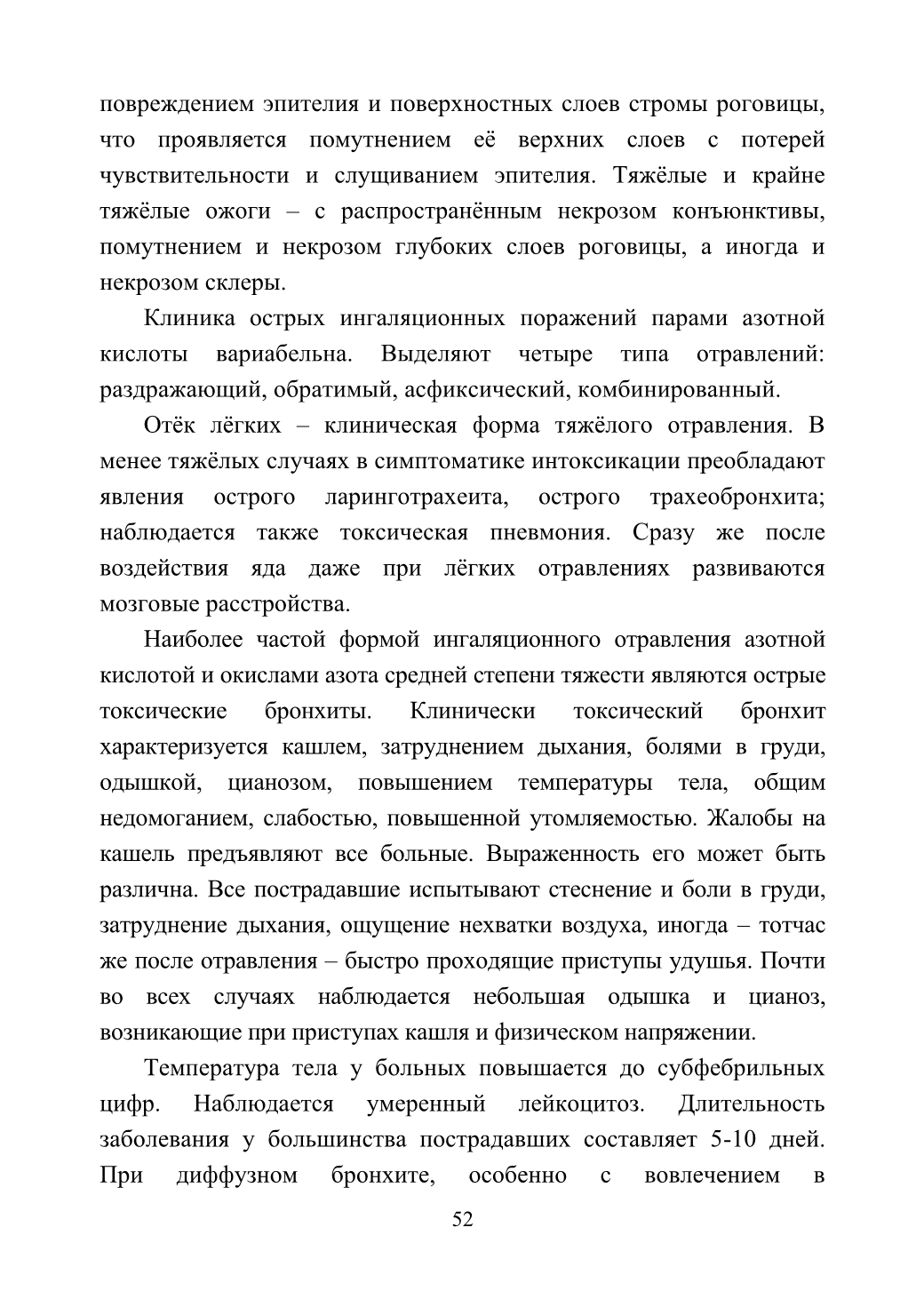 повреждением эпителия и поверхностных слоев стромы роговицы, что проявляется помутнением её верхних слоев с потерей чувствительности и слущиванием эпителия. Тяжёлые и крайне тяжёлые ожоги – с распространённым некрозом конъюнктивы, помутнением и некрозом глубоких слоев роговицы, а иногда и некрозом склеры.

Клиника острых ингаляционных поражений парами азотной кислоты вариабельна. Выделяют четыре типа отравлений: раздражающий, обратимый, асфиксический, комбинированный.

Отёк лёгких – клиническая форма тяжёлого отравления. В менее тяжёлых случаях в симптоматике интоксикации преобладают явления острого ларинготрахеита, острого трахеобронхита; наблюдается также токсическая пневмония. Сразу же после воздействия яда даже при лёгких отравлениях развиваются мозговые расстройства.

Наиболее частой формой ингаляционного отравления азотной кислотой и окислами азота средней степени тяжести являются острые токсические бронхиты. Клинически токсический бронхит характеризуется кашлем, затруднением дыхания, болями в груди, одышкой, цианозом, повышением температуры тела, общим недомоганием, слабостью, повышенной утомляемостью. Жалобы на кашель предъявляют все больные. Выраженность его может быть различна. Все пострадавшие испытывают стеснение и боли в груди, затруднение дыхания, ощущение нехватки воздуха, иногда – тотчас же после отравления – быстро проходящие приступы удушья. Почти во всех случаях наблюдается небольшая одышка и цианоз, возникающие при приступах кашля и физическом напряжении.

Температура тела у больных повышается до субфебрильных цифр. Наблюдается умеренный лейкоцитоз. Длительность заболевания у большинства пострадавших составляет 5-10 дней. При диффузном бронхите, особенно с вовлечением в

52